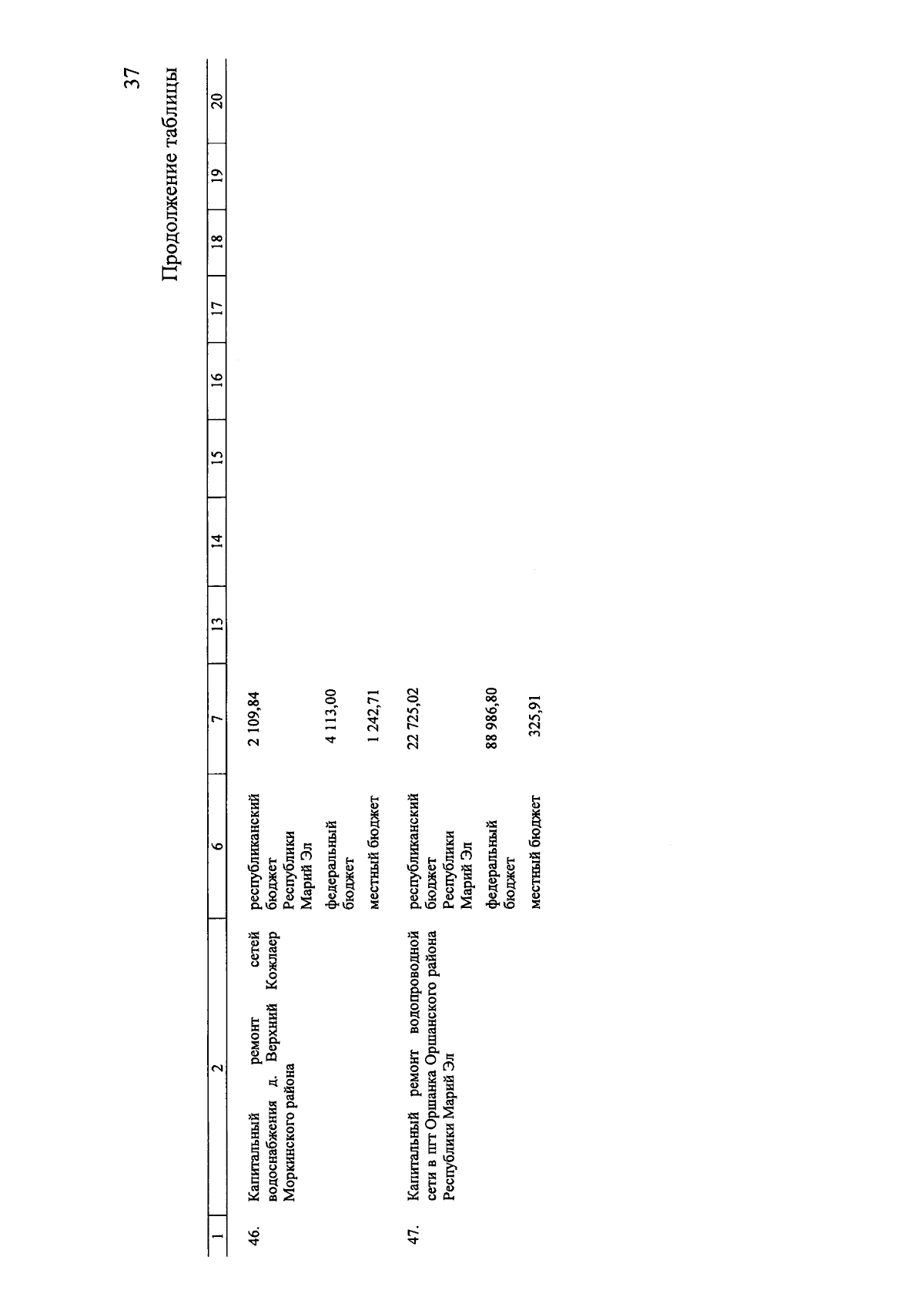 37

Продолжение таблицы

| 1 | 2 | 6 | 7 | 13 | 14 | 15 | 16 | 17 | 18 | 19 | 20 |
|---|---|---|---|---|---|---|---|---|---|---|---|
| 46. | Капитальный ремонт сетей водоснабжения д. Верхний Кожлаер Моркинского района | республиканский бюджет Республики Марий Эл | 2 109,84 | | | | | | | | |
| | | федеральный бюджет | 4 113,00 | | | | | | | | |
| | | местный бюджет | 1 242,71 | | | | | | | | |
| 47. | Капитальный ремонт водопроводной сети в пгт Оршанка Оршанского района Республики Марий Эл | республиканский бюджет Республики Марий Эл | 22 725,02 | | | | | | | | |
| | | федеральный бюджет | 88 986,80 | | | | | | | | |
| | | местный бюджет | 325,91 | | | | | | | | |